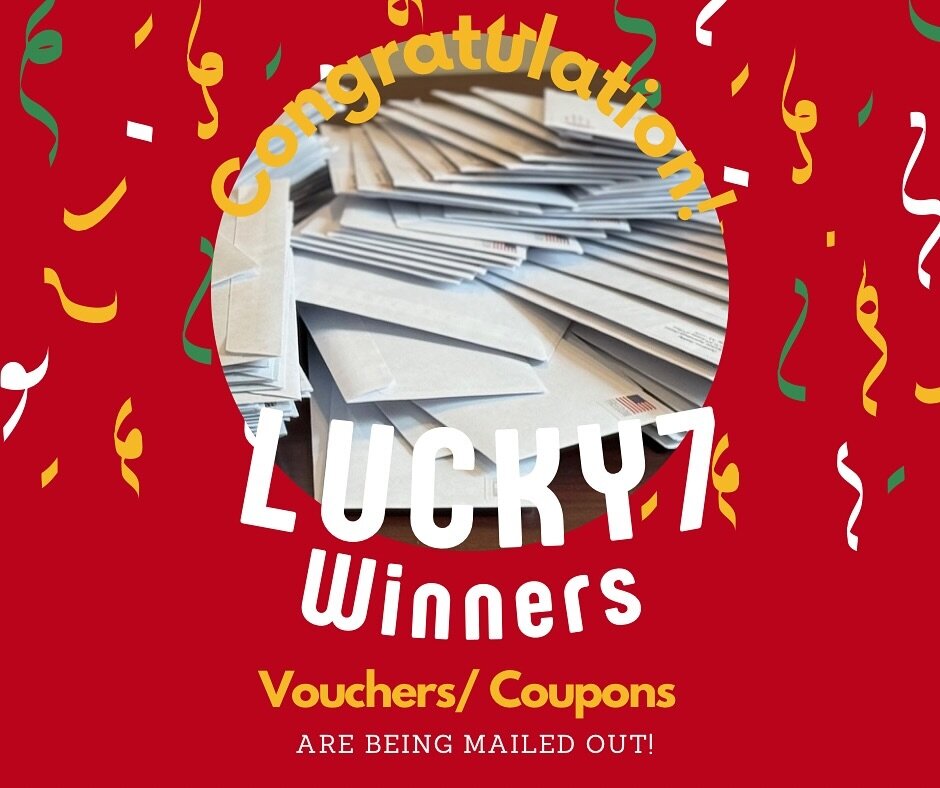 Congratulation!

LUCKY7
Winners

Vouchers/ Coupons
ARE BEING MAILED OUT!